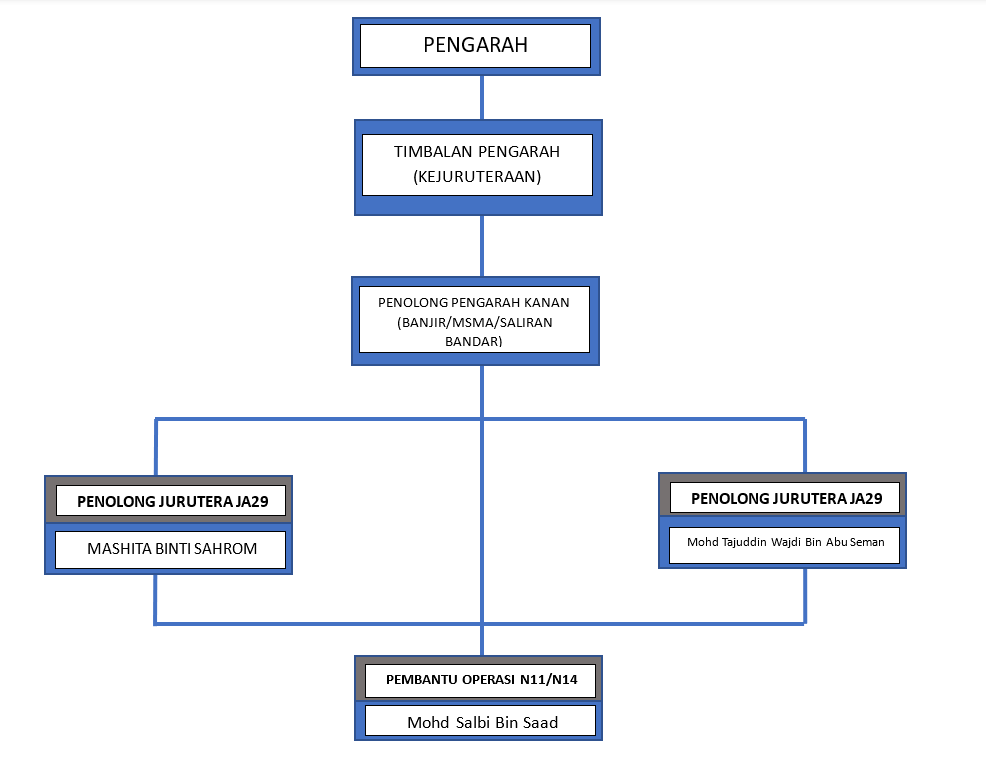 PENGARAH

TIMBALAN PENGARAH (KEJURUTERAAN)

PENOLONG PENGARAH KANAN (BANJIR/MSMA/SALIRAN BANDAR)

PENOLONG JURUTERA JA29

MASHITA BINTI SAHROM

PENOLONG JURUTERA JA29

Mohd Tajuddin Wajdi Bin Abu Seman

PEMBANTU OPERASI N11/N14

Mohd Salbi Bin Saad